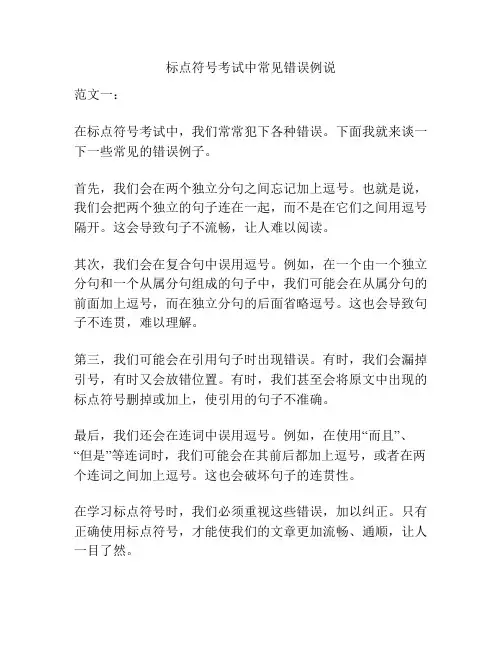 标点符号考试中常见错误例说

范文一：

在标点符号考试中，我们常常犯下各种错误。下面我就来谈一下一些常见的错误例子。

首先，我们会在两个独立分句之间忘记加上逗号。也就是说，我们会把两个独立的句子连在一起，而不是在它们之间用逗号隔开。这会导致句子不流畅，让人难以阅读。

其次，我们会在复合句中误用逗号。例如，在一个由一个独立分句和一个从属分句组成的句子中，我们可能会在从属分句的前面加上逗号，而在独立分句的后面省略逗号。这也会导致句子不连贯，难以理解。

第三，我们可能会在引用句子时出现错误。有时，我们会漏掉引号，有时又会放错位置。有时，我们甚至会将原文中出现的标点符号删掉或加上，使引用的句子不准确。

最后，我们还会在连词中误用逗号。例如，在使用“而且”、“但是”等连词时，我们可能会在其前后都加上逗号，或者在两个连词之间加上逗号。这也会破坏句子的连贯性。

在学习标点符号时，我们必须重视这些错误，加以纠正。只有正确使用标点符号，才能使我们的文章更加流畅、通顺，让人一目了然。